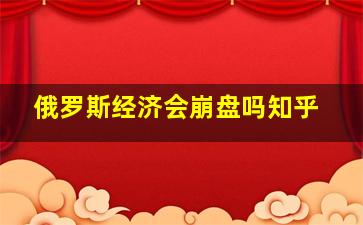 俄罗斯经济会崩盘吗知乎